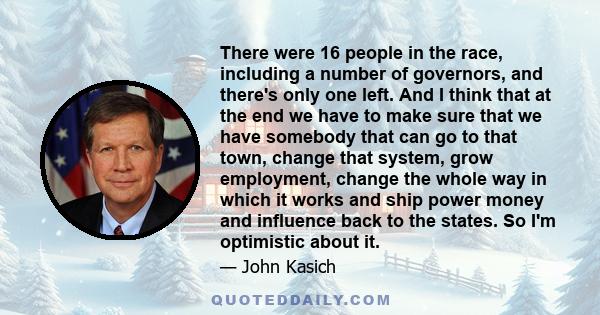 There were 16 people in the race, including a number of governors, and there's only one left. And I think that at the end we have to make sure that we have somebody that can go to that town, change that system, grow employment, change the whole way in which it works and ship power money and influence back to the states. So I'm optimistic about it.

— John Kasich

QUOTEDDAILY.COM